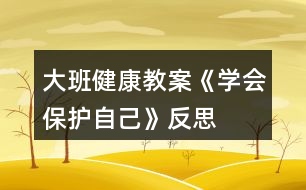 大班健康教案《学会保护自己》反思